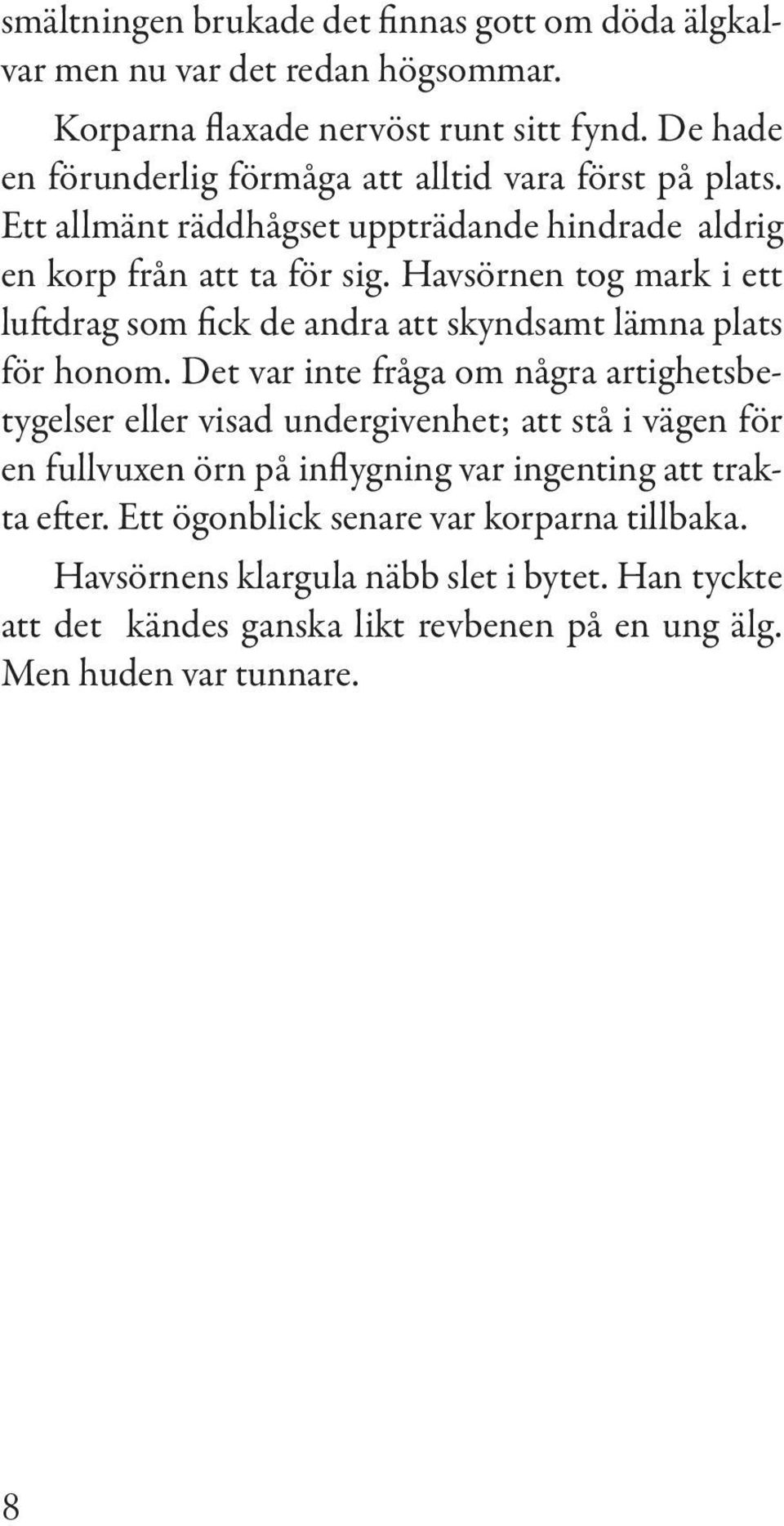 smältningen brukade det finnas gott om döda älgkalvar men nu var det redan högsommar.

Korparna flaxade nervöst runt sitt fynd. De hade en förunderlig förmåga att alltid vara först på plats. Ett allmänt räddhågset uppträdande hindrade aldrig en korp från att ta för sig. Havsörnen tog mark i ett luftdrag som fick de andra att skyndsamt lämna plats för honom. Det var inte fråga om några artighetsbetygelser eller visad undergivenhet; att stå i vägen för en fullvuxen örn på inflygning var ingenting att trakta efter. Ett ögonblick senare var korparna tillbaka.

Havsörnens klargula näbb slet i bytet. Han tyckte att det kändes ganska likt revbenen på en ung älg. Men huden var tunnare.

8